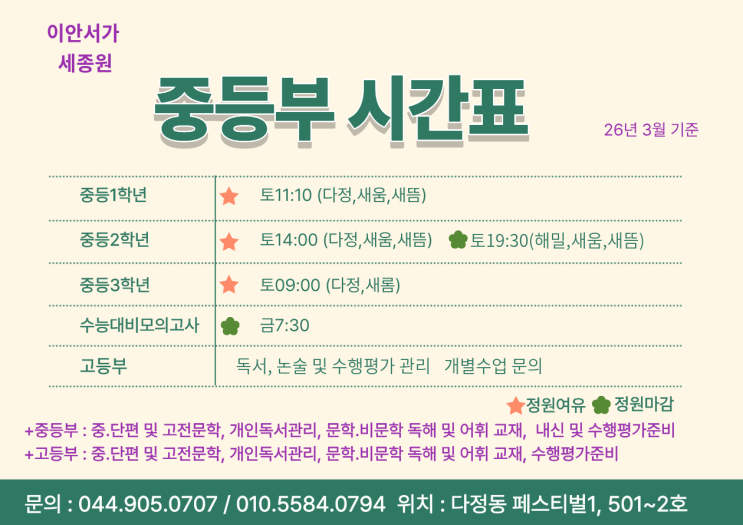 이안서가
세종원

중등부 시간표

26년 3월 기준

중등1학년 토11:10 (다정,새움,새뜸)

중등2학년 토14:00 (다정,새움,새뜸) 토19:30(해밀,새움,새뜸)

중등3학년 토09:00 (다정,새롬)

수능대비모의고사 금7:30

고등부 독서, 논술 및 수행평가 관리 개별수업 문의

정원여유 정원마감

+중등부 : 중.단편 및 고전문학, 개인독서관리, 문학.비문학 독해 및 어휘 교재, 내신 및 수행평가준비
+고등부 : 중.단편 및 고전문학, 개인독서관리, 문학.비문학 독해 및 어휘 교재, 수행평가준비

문의 : 044.905.0707 / 010.5584.0794 위치 : 다정동 페스티벌1, 501~2호